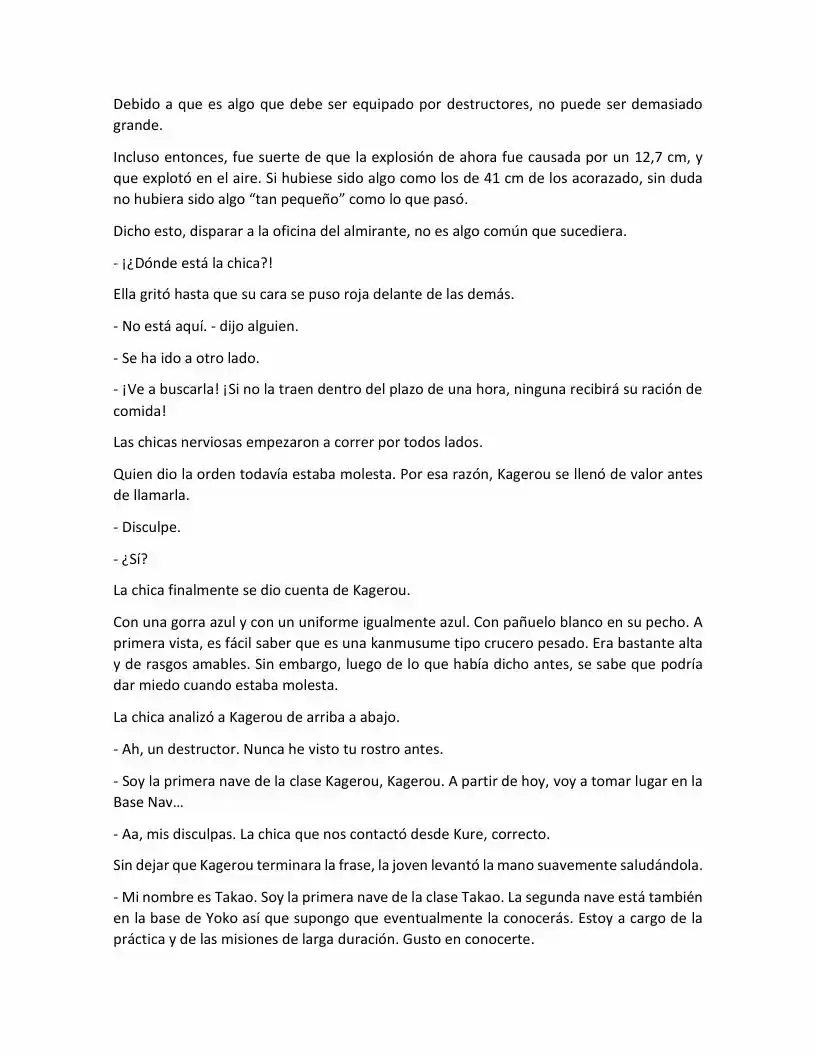 Debido a que es algo que debe ser equipado por destructores, no puede ser demasiado grande.

Incluso entonces, fue suerte de que la explosión de ahora fue causada por un 12,7 cm, y que explotó en el aire. Si hubiese sido algo como los de 41 cm de los acorazado, sin duda no hubiera sido algo “tan pequeño” como lo que pasó.

Dicho esto, disparar a la oficina del almirante, no es algo común que sucediera.

- ¡¿Dónde está la chica?!

Ella gritó hasta que su cara se puso roja delante de las demás.

- No está aquí. - dijo alguien.

- Se ha ido a otro lado.

- ¡Ve a buscarla! ¡Si no la traen dentro del plazo de una hora, ninguna recibirá su ración de comida!

Las chicas nerviosas empezaron a correr por todos lados.

Quien dio la orden todavía estaba molesta. Por esa razón, Kagerou se llenó de valor antes de llamarla.

- Disculpe.

- ¿Sí?

La chica finalmente se dio cuenta de Kagerou.

Con una gorra azul y con un uniforme igualmente azul. Con pañuelo blanco en su pecho. A primera vista, es fácil saber que es una kanmusume tipo crucero pesado. Era bastante alta y de rasgos amables. Sin embargo, luego de lo que había dicho antes, se sabe que podría dar miedo cuando estaba molesta.

La chica analizó a Kagerou de arriba a abajo.

- Ah, un destructor. Nunca he visto tu rostro antes.

- Soy la primera nave de la clase Kagerou, Kagerou. A partir de hoy, voy a tomar lugar en la Base Nav…

- Aa, mis disculpas. La chica que nos contactó desde Kure, correcto.

Sin dejar que Kagerou terminara la frase, la joven levantó la mano suavemente saludándola.

- Mi nombre es Takao. Soy la primera nave de la clase Takao. La segunda nave está también en la base de Yoko así que supongo que eventualmente la conocerás. Estoy a cargo de la práctica y de las misiones de larga duración. Gusto en conocerte.